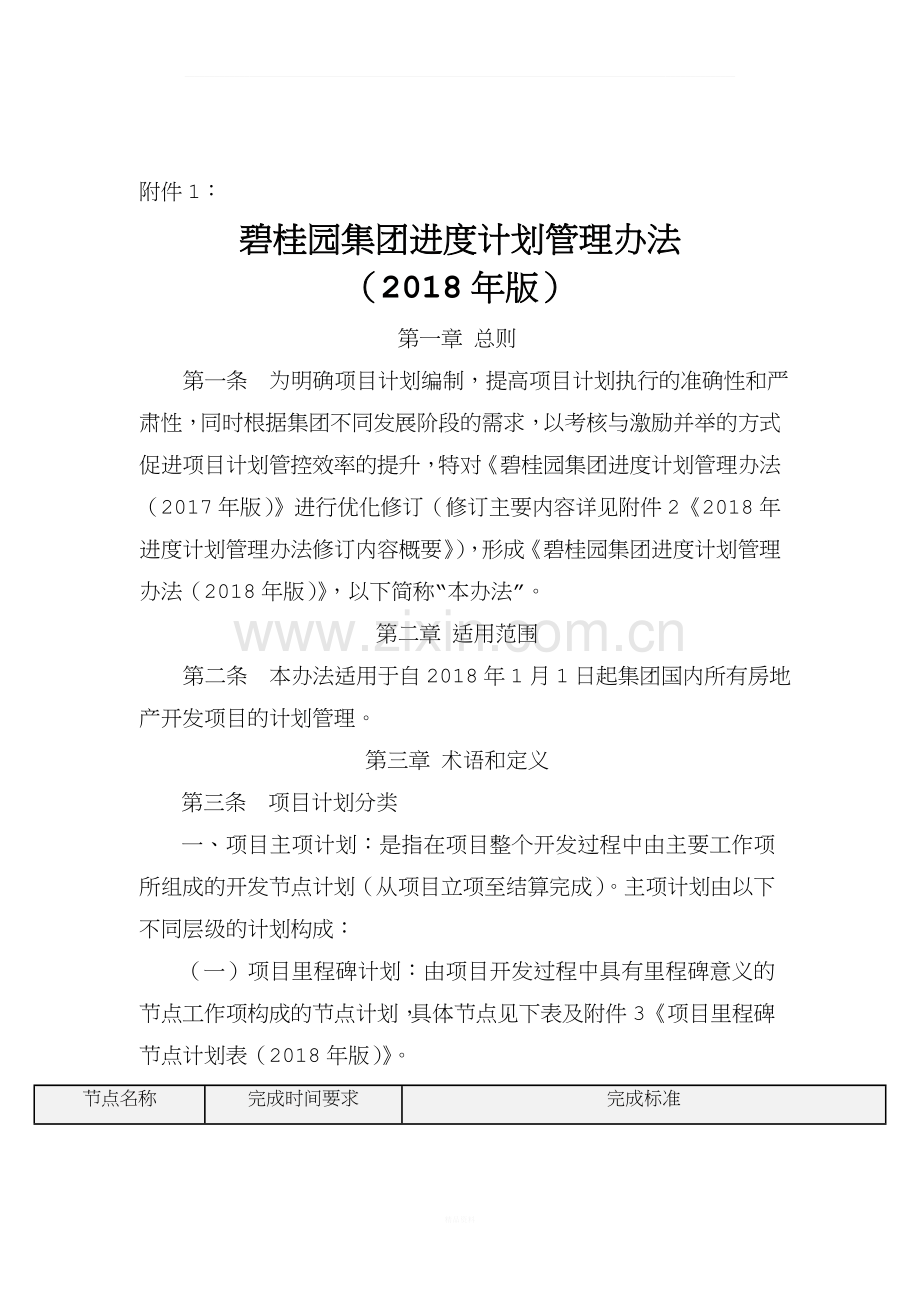 附件 1：

碧桂园集团进度计划管理办法
（2018 年版）

第一章 总则

第一条 为明确项目计划编制，提高项目计划执行的准确性和严肃性，同时根据集团不同发展阶段的需求，以考核与激励并举的方式促进项目计划管控效率的提升，特对《碧桂园集团进度计划管理办法（2017 年版）》进行优化修订（修订主要内容详见附件 2《2018 年进度计划管理办法修订内容概要》），形成《碧桂园集团进度计划管理办法（2018 年版）》，以下简称“本办法”。

www.zixin.com.cn

第二章 适用范围

第二条 本办法适用于自 2018 年 1 月 1 日起集团国内所有房地产开发项目的计划管理。

第三章 术语和定义

第三条 项目计划分类

一、项目主项计划：是指在项目整个开发过程中由主要工作项所组成的开发节点计划（从项目立项至结算完成）。主项计划由以下不同层级的计划构成：

（一）项目里程碑计划：由项目开发过程中具有里程碑意义的节点工作项构成的节点计划，具体节点见下表及附件 3《项目里程碑节点计划表（2018 年版）》。

| 节点名称 | 完成时间要求 | 完成标准 |
|---|---|---|